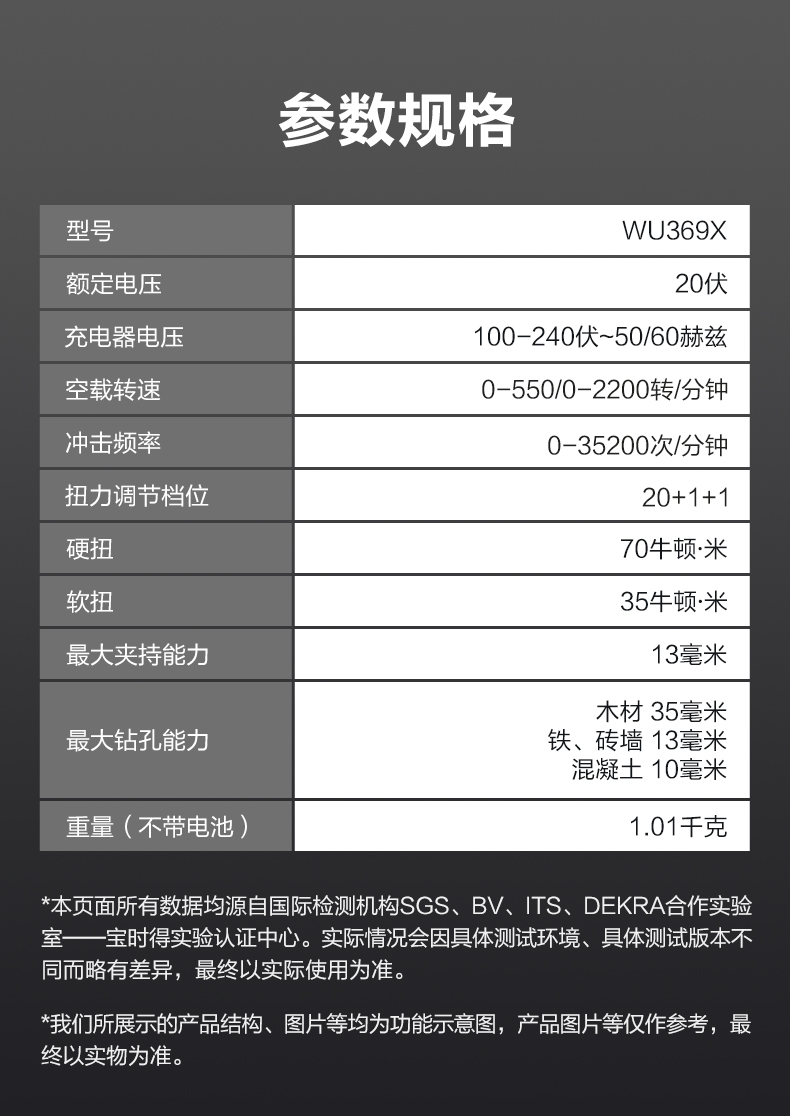 参数规格

| 型号 | WU369X |
|---|---|
| 额定电压 | 20伏 |
| 充电器电压 | 100-240伏~50/60赫兹 |
| 空载转速 | 0-550/0-2200转/分钟 |
| 冲击频率 | 0-35200次/分钟 |
| 扭力调节档位 | 20+1+1 |
| 硬扭 | 70牛顿·米 |
| 软扭 | 35牛顿·米 |
| 最大夹持能力 | 13毫米 |
| 最大钻孔能力 | 木材 35毫米 铁、砖墙 13毫米 混凝土 10毫米 |
| 重量（不带电池） | 1.01千克 |

*本页面所有数据均源自国际检测机构SGS、BV、ITS、DEKRA合作实验室——宝时得实验认证中心。实际情况会因具体测试环境、具体测试版本不同而略有差异，最终以实际使用为准。

*我们所展示的产品结构、图片等均为功能示意图，产品图片等仅作参考，最终以实物为准。